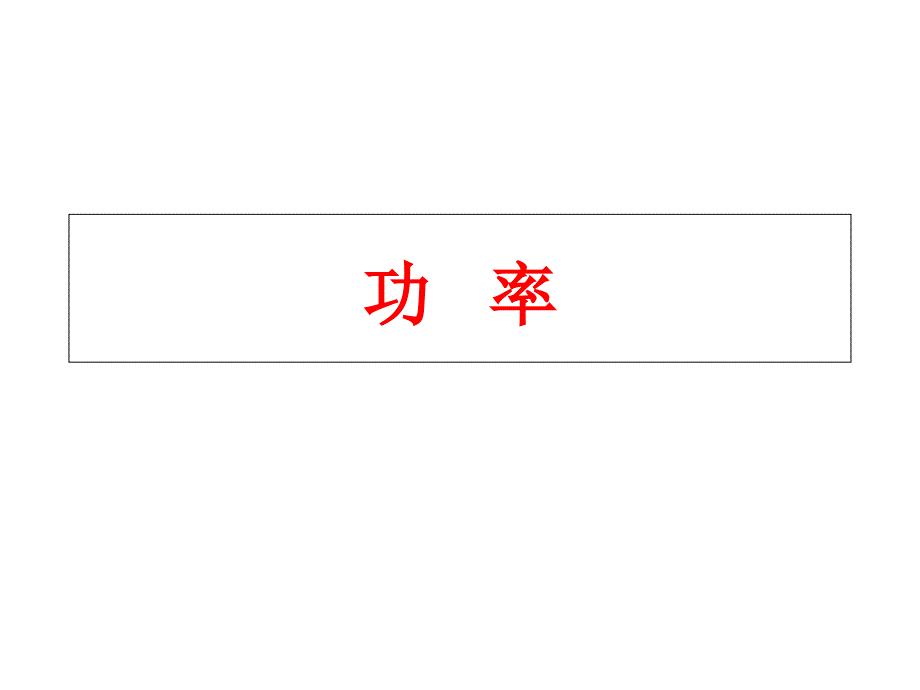 功 率